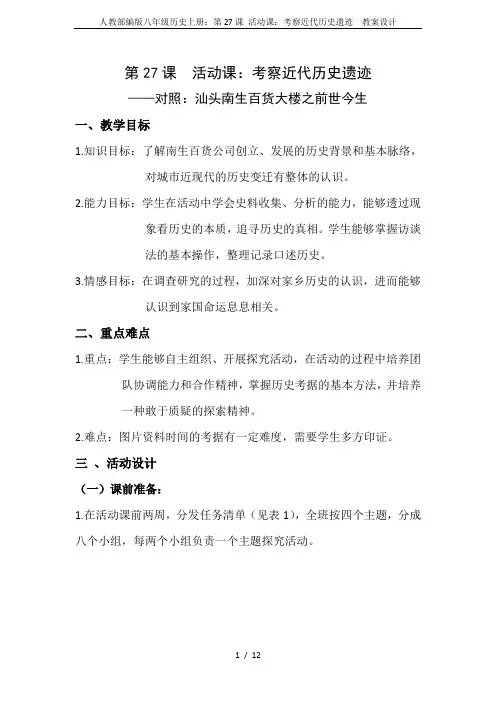 人教部编版八年级历史上册：第 27 课 活动课：考察近代历史遗迹 教案设计

第 27 课 活动课：考察近代历史遗迹

——对照：汕头南生百货大楼之前世今生

一、教学目标

1.知识目标：了解南生百货公司创立、发展的历史背景和基本脉络，对城市近现代的历史变迁有整体的认识。

2.能力目标：学生在活动中学会史料收集、分析的能力，能够透过现象看历史的本质，追寻历史的真相。学生能够掌握访谈法的基本操作，整理记录口述历史。

3.情感目标：在调查研究的过程，加深对家乡历史的认识，进而能够认识到家国命运息息相关。

二、重点难点

1.重点：学生能够自主组织、开展探究活动，在活动的过程中培养团队协调能力和合作精神，掌握历史考据的基本方法，并培养一种敢于质疑的探索精神。

2.难点：图片资料时间的考据有一定难度，需要学生多方印证。

三 、活动设计

（一）课前准备：

1.在活动课前两周，分发任务清单（见表 1），全班按四个主题，分成八个小组，每两个小组负责一个主题探究活动。

1 / 12